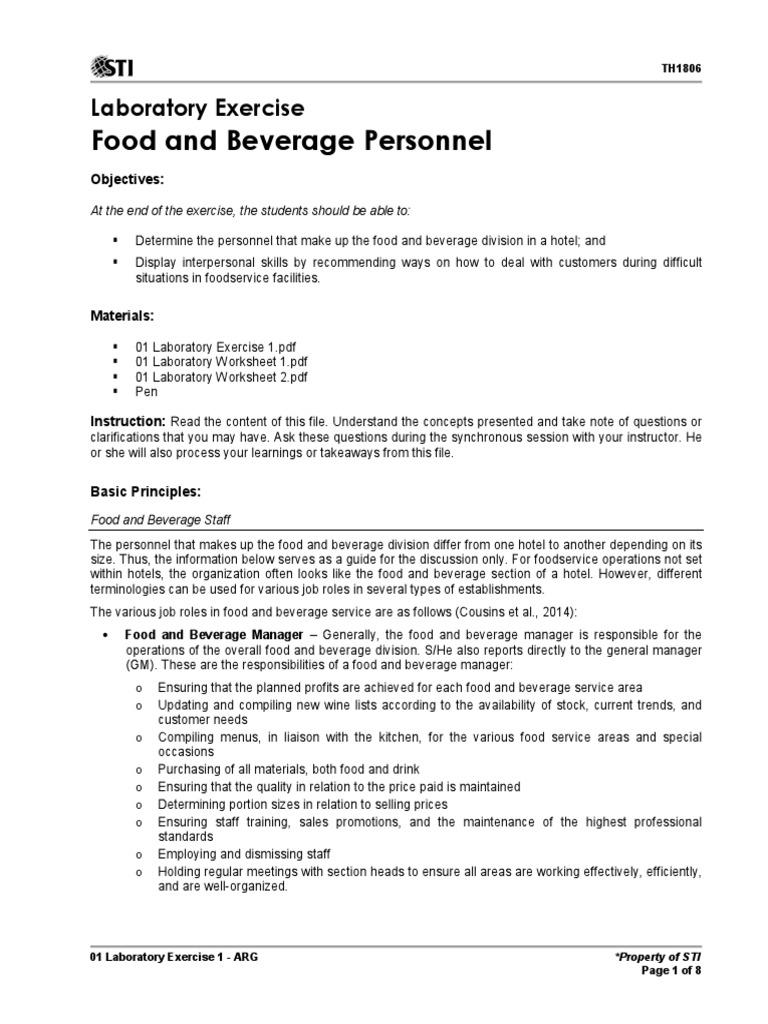 STI

TH1806

Laboratory Exercise
Food and Beverage Personnel

Objectives:

At the end of the exercise, the students should be able to:

▪ Determine the personnel that make up the food and beverage division in a hotel; and
▪ Display interpersonal skills by recommending ways on how to deal with customers during difficult situations in foodservice facilities.

Materials:

▪ 01 Laboratory Exercise 1.pdf
▪ 01 Laboratory Worksheet 1.pdf
▪ 01 Laboratory Worksheet 2.pdf
▪ Pen

Instruction: Read the content of this file. Understand the concepts presented and take note of questions or clarifications that you may have. Ask these questions during the synchronous session with your instructor. He or she will also process your learnings or takeaways from this file.

Basic Principles:

Food and Beverage Staff

The personnel that makes up the food and beverage division differ from one hotel to another depending on its size. Thus, the information below serves as a guide for the discussion only. For foodservice operations not set within hotels, the organization often looks like the food and beverage section of a hotel. However, different terminologies can be used for various job roles in several types of establishments.

The various job roles in food and beverage service are as follows (Cousins et al., 2014):

• Food and Beverage Manager – Generally, the food and beverage manager is responsible for the operations of the overall food and beverage division. S/He also reports directly to the general manager (GM). These are the responsibilities of a food and beverage manager:
o Ensuring that the planned profits are achieved for each food and beverage service area
o Updating and compiling new wine lists according to the availability of stock, current trends, and customer needs
o Compiling menus, in liaison with the kitchen, for the various food service areas and special occasions
o Purchasing of all materials, both food and drink
o Ensuring that the quality in relation to the price paid is maintained
o Determining portion sizes in relation to selling prices
o Ensuring staff training, sales promotions, and the maintenance of the highest professional standards
o Employing and dismissing staff
o Holding regular meetings with section heads to ensure all areas are working effectively, efficiently, and are well-organized.

01 Laboratory Exercise 1 - ARG

*Property of STI
Page 1 of 8